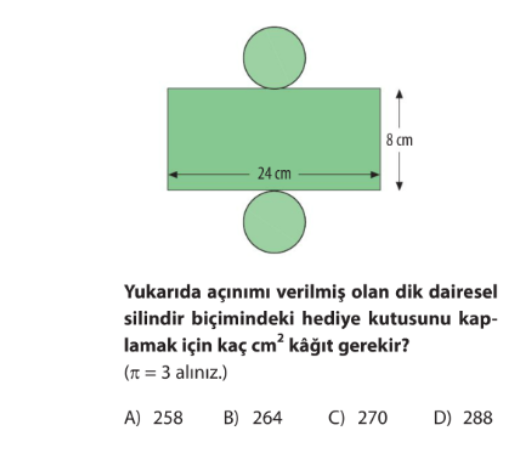 8 cm

24 cm

Yukarıda açınımı verilmiş olan dik dairesel silindir biçimindeki hediye kutusunu kaplamak için kaç $cm^2$ kâğıt gerekir?
($\pi = 3$ alınız.)

A) 258 B) 264 C) 270 D) 288